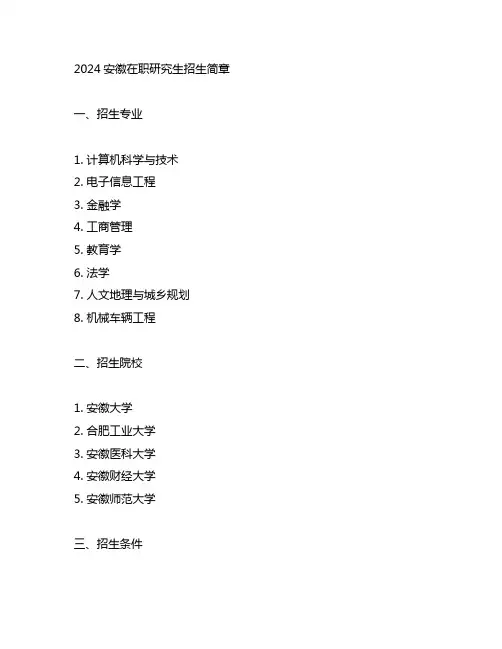 2024 安徽在职研究生招生简章

一、招生专业

1. 计算机科学与技术
2. 电子信息工程
3. 金融学
4. 工商管理
5. 教育学
6. 法学
7. 人文地理与城乡规划
8. 机械车辆工程

二、招生院校

1. 安徽大学
2. 合肥工业大学
3. 安徽医科大学
4. 安徽财经大学
5. 安徽师范大学

三、招生条件